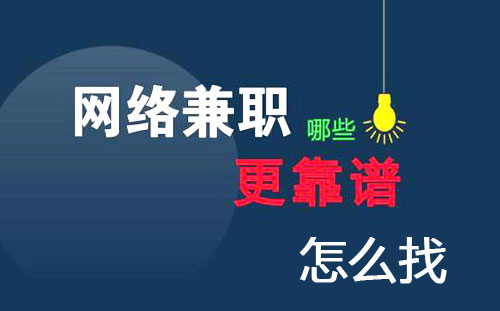 网络兼职 哪些
更靠谱
怎么找